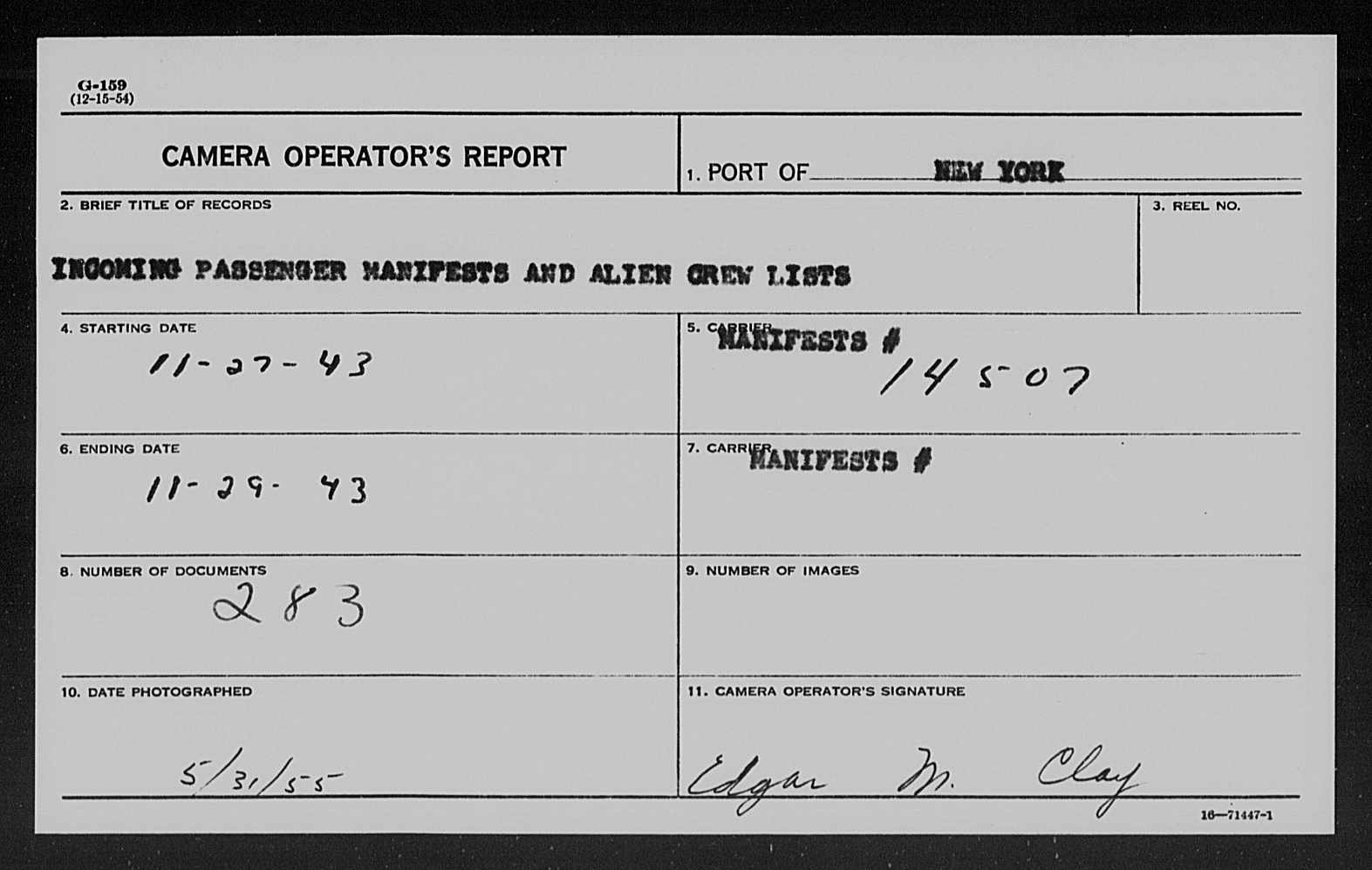 G-159
(12-15-54)

CAMERA OPERATOR'S REPORT

1. PORT OF NEW YORK

2. BRIEF TITLE OF RECORDS

INCOMING PASSENGER MANIFESTS AND ALIEN CREW LISTS

3. REEL NO.

4. STARTING DATE

11-27-43

5. CARRIER MANIFESTS #
14507

6. ENDING DATE

11-29-43

7. CARRIER MANIFESTS #

8. NUMBER OF DOCUMENTS

283

9. NUMBER OF IMAGES

10. DATE PHOTOGRAPHED

5/31/55

11. CAMERA OPERATOR'S SIGNATURE

Edgar M. Clay

16—71447-1